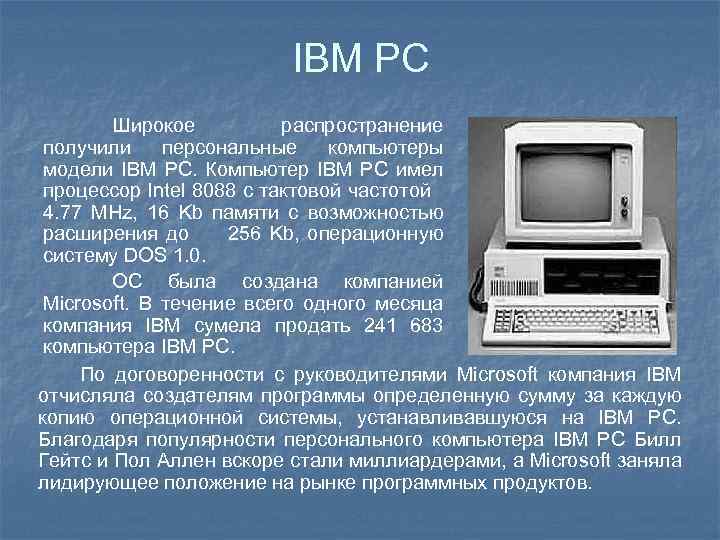 IBM PC

Широкое распространение получили персональные компьютеры модели IBM PC. Компьютер IBM PC имел процессор Intel 8088 с тактовой частотой 4.77 MHz, 16 Kb памяти с возможностью расширения до 256 Kb, операционную систему DOS 1.0.

ОС была создана компанией Microsoft. В течение всего одного месяца компания IBM сумела продать 241 683 компьютера IBM PC.

По договоренности с руководителями Microsoft компания IBM отчисляла создателям программы определенную сумму за каждую копию операционной системы, устанавливавшуюся на IBM PC. Благодаря популярности персонального компьютера IBM PC Билл Гейтс и Пол Аллен вскоре стали миллиардерами, а Microsoft заняла лидирующее положение на рынке программных продуктов.